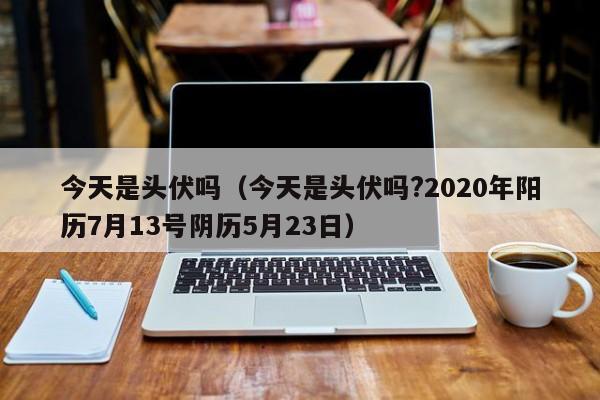 今天是头伏吗（今天是头伏吗?2020年阳历7月13号阴历5月23日）